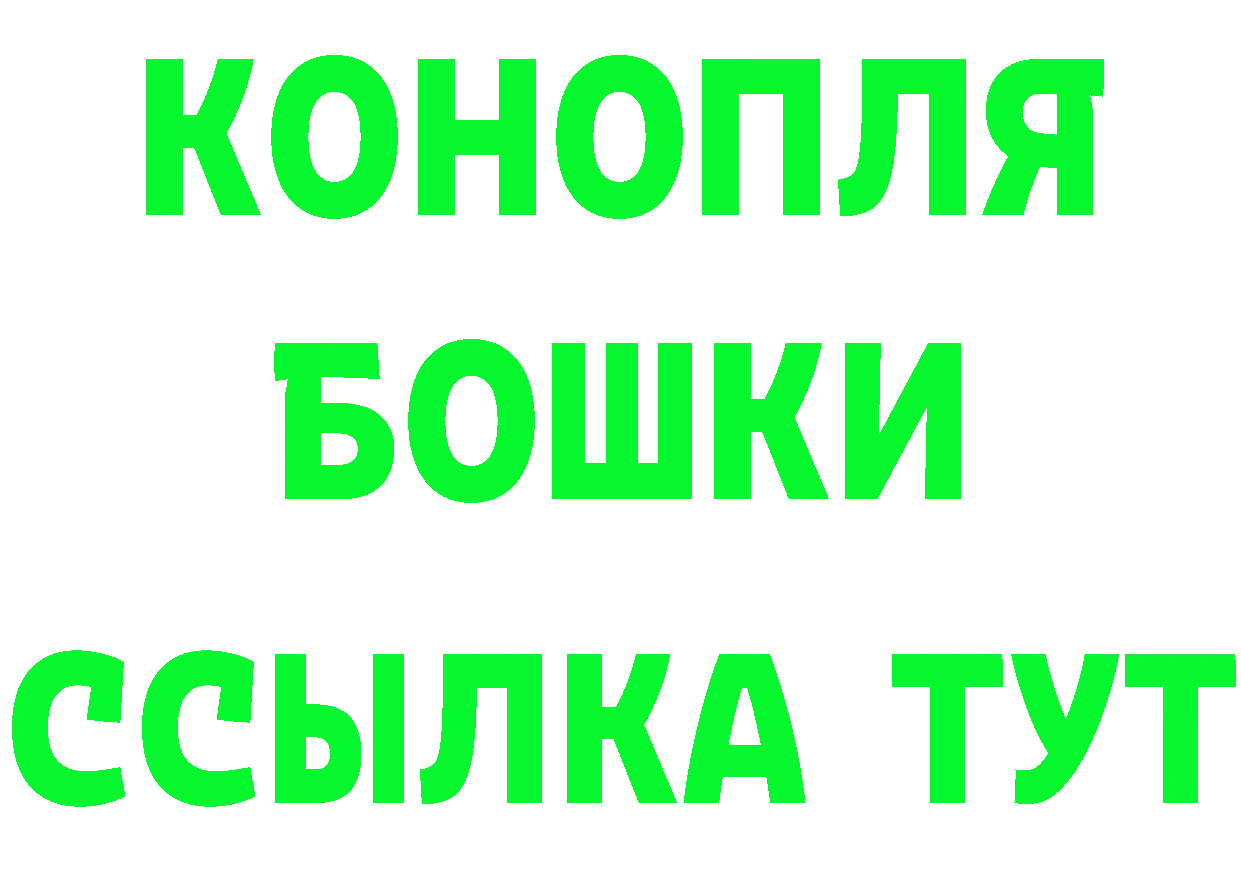 КОНОПЛЯ
БОШКИ
ССЫЛКА ТУТ